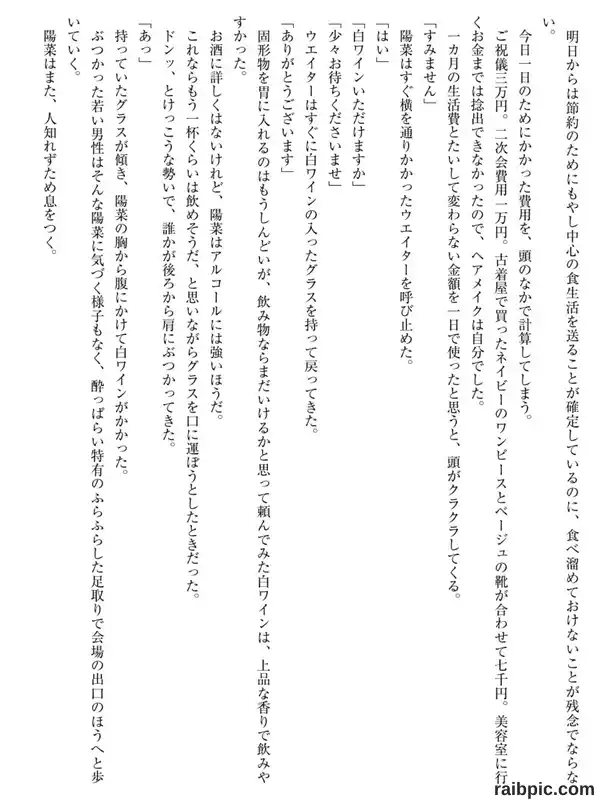 明日からは節約のためにもやし中心の食生活を送ることが確定しているのに、食べ溜めておけないことが残念でならない。

今日一日のためにかかった費用を、頭のなかで計算してしまう。

ご祝儀三万円。二次会費用一万円。古着屋で買ったネイビーのワンピースとベージュの靴が合わせて七千円。美容室に行くお金までは捻出できなかったので、ヘアメイクは自分でした。

一カ月の生活費とたいして変わらない金額を一日で使ったと思うと、頭がクラクラしてくる。

「すみません」

陽菜はすぐ横を通りかかったウエイターを呼び止めた。

「はい」

「白ワインいただけますか」

「少々お待ちくださいませ」

ウエイターはすぐに白ワインの入ったグラスを持って戻ってきた。

「ありがとうございます」

固形物を胃に入れるのはもうしんどいが、飲み物ならまだいけるかと思って頼んでみた白ワインは、上品な香りで飲みやすかった。

お酒に詳しくはないけれど、陽菜はアルコールには強いほうだ。

これならもう一杯くらいは飲めそうだ、と思いながらグラスを口に運ぼうとしたときだった。

ドンッ、とけっこうな勢いで、誰かが後ろから肩にぶつかってきた。

「あっ」

持っていたグラスが傾き、陽菜の胸から腹にかけて白ワインがかかった。

ぶつかった若い男性はそんな陽菜に気づく様子もなく、酔っぱらい特有のふらふらした足取りで会場の出口のほうへと歩いていく。

陽菜はまた、人知れずため息をつく。

raibpic.com